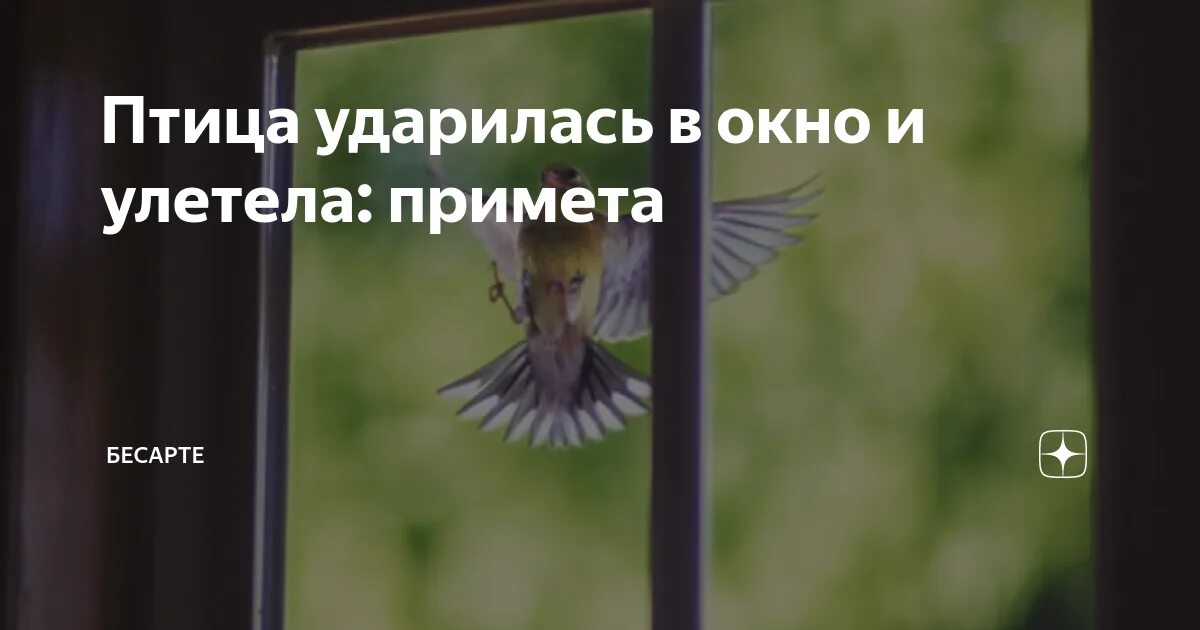 Птица ударилась в окно и улетела: примета

БЕСАРТЕ